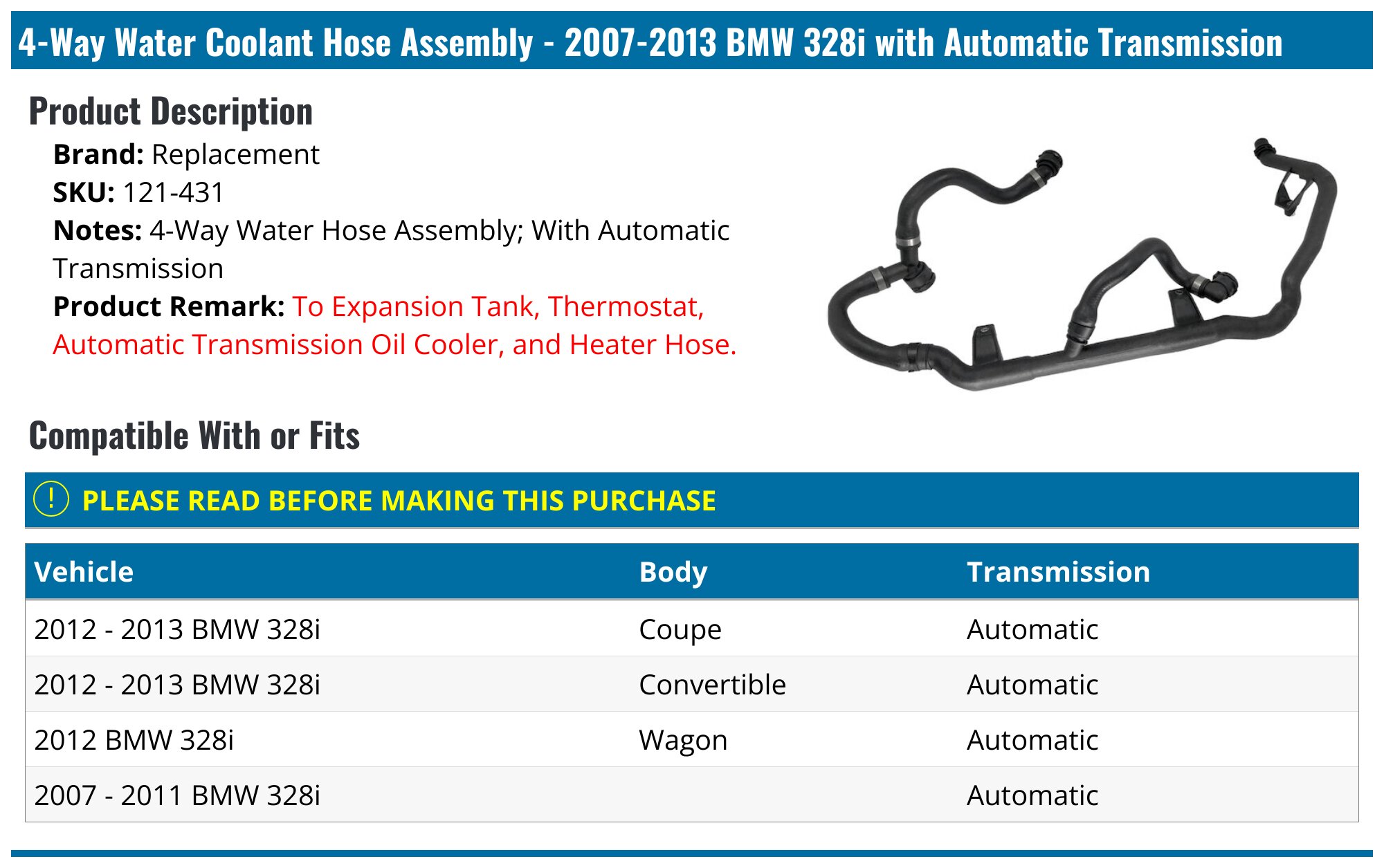 4-Way Water Coolant Hose Assembly - 2007-2013 BMW 328i with Automatic Transmission

Product Description

Brand: Replacement
SKU: 121-431
Notes: 4-Way Water Hose Assembly; With Automatic Transmission
Product Remark: To Expansion Tank, Thermostat, Automatic Transmission Oil Cooler, and Heater Hose.

Compatible With or Fits

! PLEASE READ BEFORE MAKING THIS PURCHASE

| Vehicle | Body | Transmission |
|---|---|---|
| 2012 - 2013 BMW 328i | Coupe | Automatic |
| 2012 - 2013 BMW 328i | Convertible | Automatic |
| 2012 BMW 328i | Wagon | Automatic |
| 2007 - 2011 BMW 328i | | Automatic |